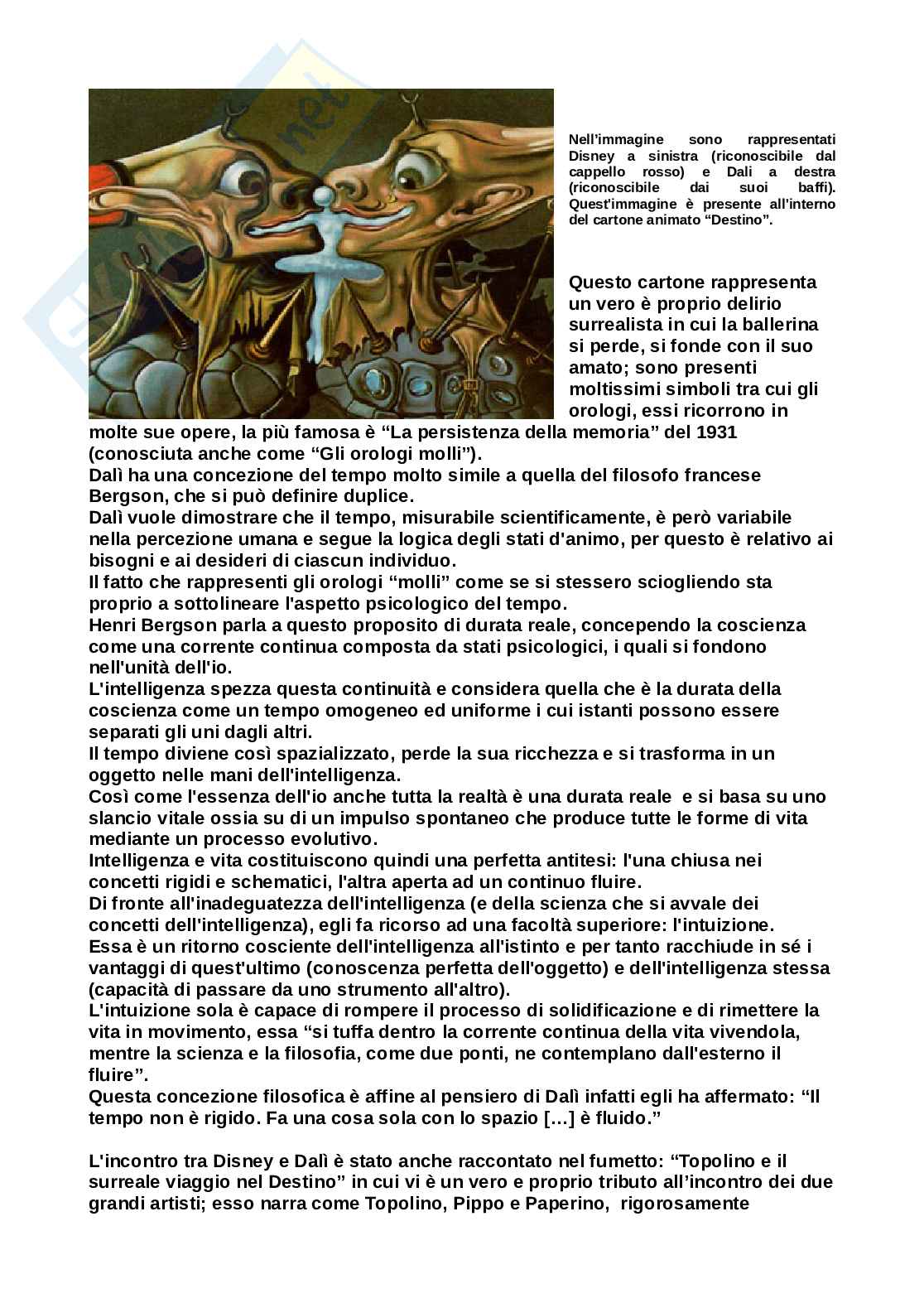 Nell'immagine sono rappresentati Disney a sinistra (riconoscibile dal cappello rosso) e Dali a destra (riconoscibile dai suoi baffi). Quest'immagine è presente all'interno del cartone animato "Destino".

Questo cartone rappresenta un vero è proprio delirio surrealista in cui la ballerina si perde, si fonde con il suo amato; sono presenti moltissimi simboli tra cui gli orologi, essi ricorrono in molte sue opere, la più famosa è "La persistenza della memoria" del 1931 (conosciuta anche come "Gli orologi molli").
Dalì ha una concezione del tempo molto simile a quella del filosofo francese Bergson, che si può definire duplice.
Dalì vuole dimostrare che il tempo, misurabile scientificamente, è però variabile nella percezione umana e segue la logica degli stati d'animo, per questo è relativo ai bisogni e ai desideri di ciascun individuo.
Il fatto che rappresenti gli orologi "molli" come se si stessero sciogliendo sta proprio a sottolineare l'aspetto psicologico del tempo.
Henri Bergson parla a questo proposito di durata reale, concependo la coscienza come una corrente continua composta da stati psicologici, i quali si fondono nell'unità dell'io.
L'intelligenza spezza questa continuità e considera quella che è la durata della coscienza come un tempo omogeneo ed uniforme i cui istanti possono essere separati gli uni dagli altri.
Il tempo diviene così spazializzato, perde la sua ricchezza e si trasforma in un oggetto nelle mani dell'intelligenza.
Così come l'essenza dell'io anche tutta la realtà è una durata reale e si basa su uno slancio vitale ossia su di un impulso spontaneo che produce tutte le forme di vita mediante un processo evolutivo.
Intelligenza e vita costituiscono quindi una perfetta antitesi: l'una chiusa nei concetti rigidi e schematici, l'altra aperta ad un continuo fluire.
Di fronte all'inadeguatezza dell'intelligenza (e della scienza che si avvale dei concetti dell'intelligenza), egli fa ricorso ad una facoltà superiore: l'intuizione.
Essa è un ritorno cosciente dell'intelligenza all'istinto e per tanto racchiude in sé i vantaggi di quest'ultimo (conoscenza perfetta dell'oggetto) e dell'intelligenza stessa (capacità di passare da uno strumento all'altro).
L'intuizione sola è capace di rompere il processo di solidificazione e di rimettere la vita in movimento, essa "si tuffa dentro la corrente continua della vita vivendola, mentre la scienza e la filosofia, come due ponti, ne contemplano dall'esterno il fluire".
Questa concezione filosofica è affine al pensiero di Dalì infatti egli ha affermato: "Il tempo non è rigido. Fa una cosa sola con lo spazio […] è fluido."

L'incontro tra Disney e Dalì è stato anche raccontato nel fumetto: "Topolino e il surreale viaggio nel Destino" in cui vi è un vero e proprio tributo all'incontro dei due grandi artisti; esso narra come Topolino, Pippo e Paperino, rigorosamente